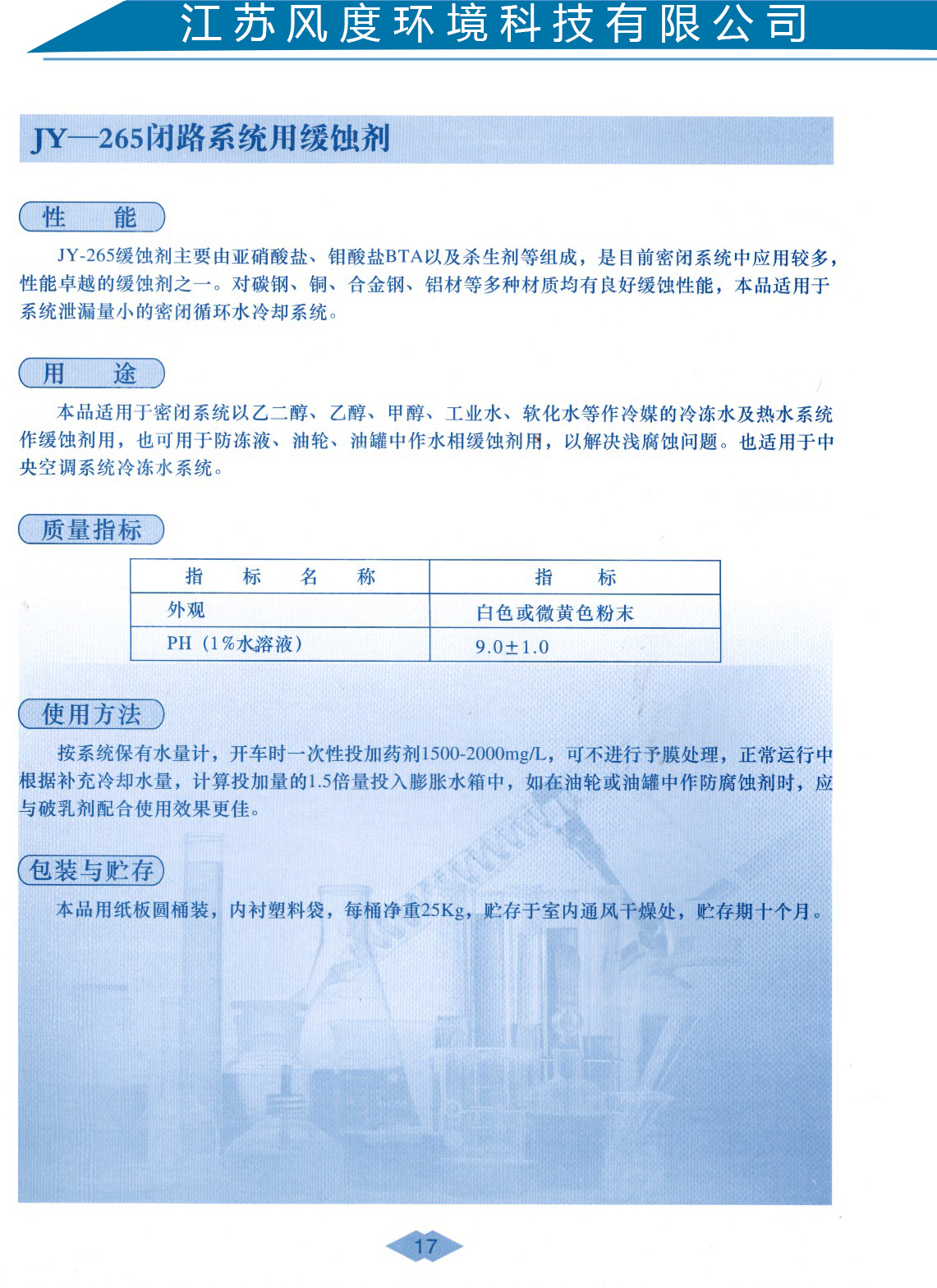 江苏风度环境科技有限公司

JY—265闭路系统用缓蚀剂

性 能

JY-265缓蚀剂主要由亚硝酸盐、钼酸盐BTA以及杀生剂等组成，是目前密闭系统中应用较多，性能卓越的缓蚀剂之一。对碳钢、铜、合金钢、铝材等多种材质均有良好缓蚀性能，本品适用于系统泄漏量小的密闭循环水冷却系统。

用 途

本品适用于密闭系统以乙二醇、乙醇、甲醇、工业水、软化水等作冷媒的冷冻水及热水系统作缓蚀剂用，也可用于防冻液、油轮、油罐中作水相缓蚀剂用，以解决浅腐蚀问题。也适用于中央空调系统冷冻水系统。

质量指标

| 指 标 名 称 | 指 标 |
|---|---|
| 外观 | 白色或微黄色粉末 |
| PH（1%水溶液） | 9.0±1.0 |

使用方法

按系统保有水量计，开车时一次性投加药剂1500-2000mg/L，可不进行予膜处理，正常运行中根据补充冷却水量，计算投加量的1.5倍量投入膨胀水箱中，如在油轮或油罐中作防腐蚀剂时，应与破乳剂配合使用效果更佳。

包装与贮存

本品用纸板圆桶装，内衬塑料袋，每桶净重25Kg，贮存于室内通风干燥处，贮存期十个月。

17